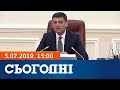 5.07.2019, 15:00

СЬОГОДНІ